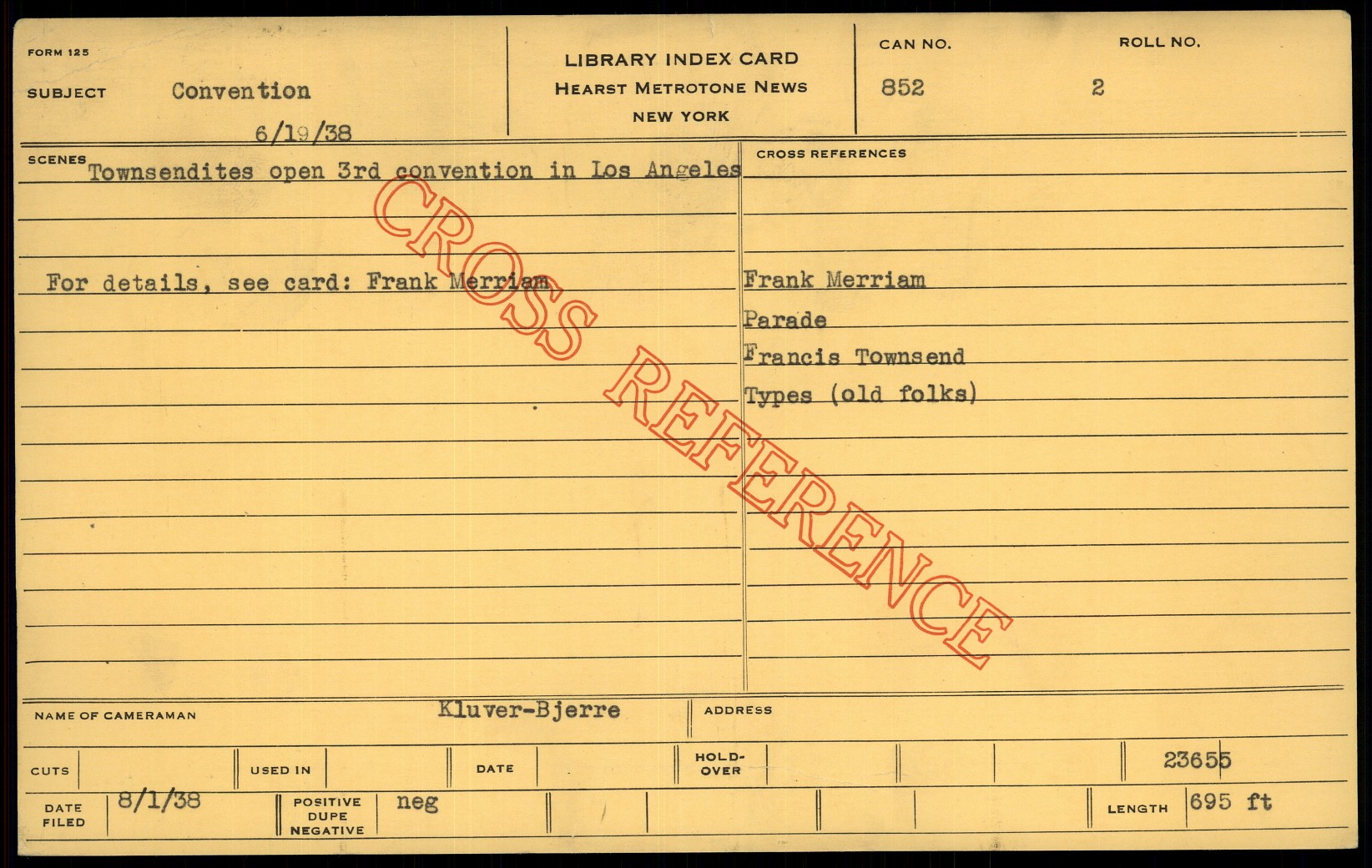 FORM 125

SUBJECT Convention

6/19/38

LIBRARY INDEX CARD
HEARST METROTONE NEWS
NEW YORK

CAN NO. 852

ROLL NO. 2

SCENES Townsendites open 3rd convention in Los Angeles

For details, see card: Frank Merriam

CROSS REFERENCES

Frank Merriam
Parade
Francis Townsend
Types (old folks)

NAME OF CAMERAMAN Kluver-Bjerre

ADDRESS

CUTS

USED IN

DATE

HOLD-OVER

23655

DATE FILED 8/1/38

POSITIVE DUPE NEGATIVE neg

LENGTH 695 ft

CROSS REFERENCE